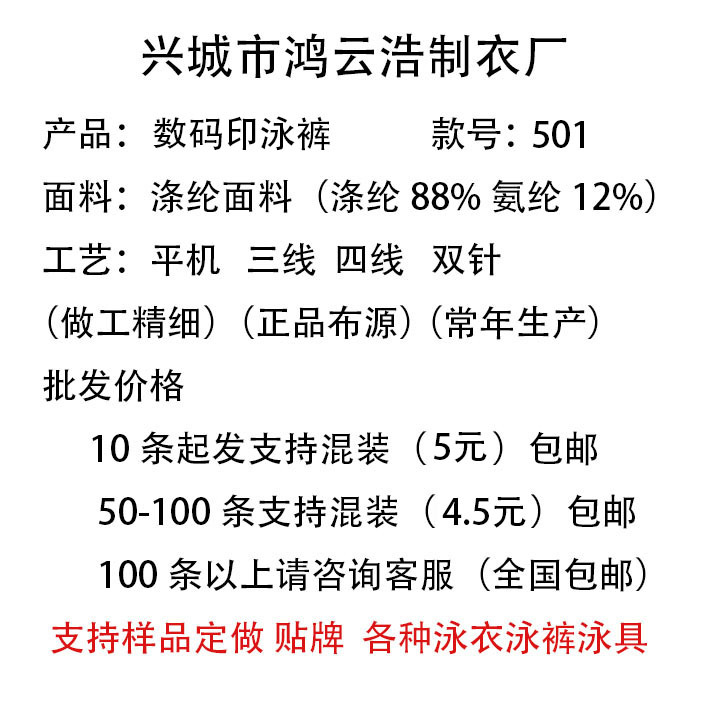 兴城市鸿云浩制衣厂

产品：数码印泳裤 款号：501

面料：涤纶面料（涤纶88%氨纶12%）

工艺：平机 三线 四线 双针

（做工精细）（正品布源）（常年生产）

批发价格

10条起发支持混装（5元）包邮

50-100条支持混装（4.5元）包邮

100条以上请咨询客服（全国包邮）

支持样品定做 贴牌 各种泳衣泳裤泳具